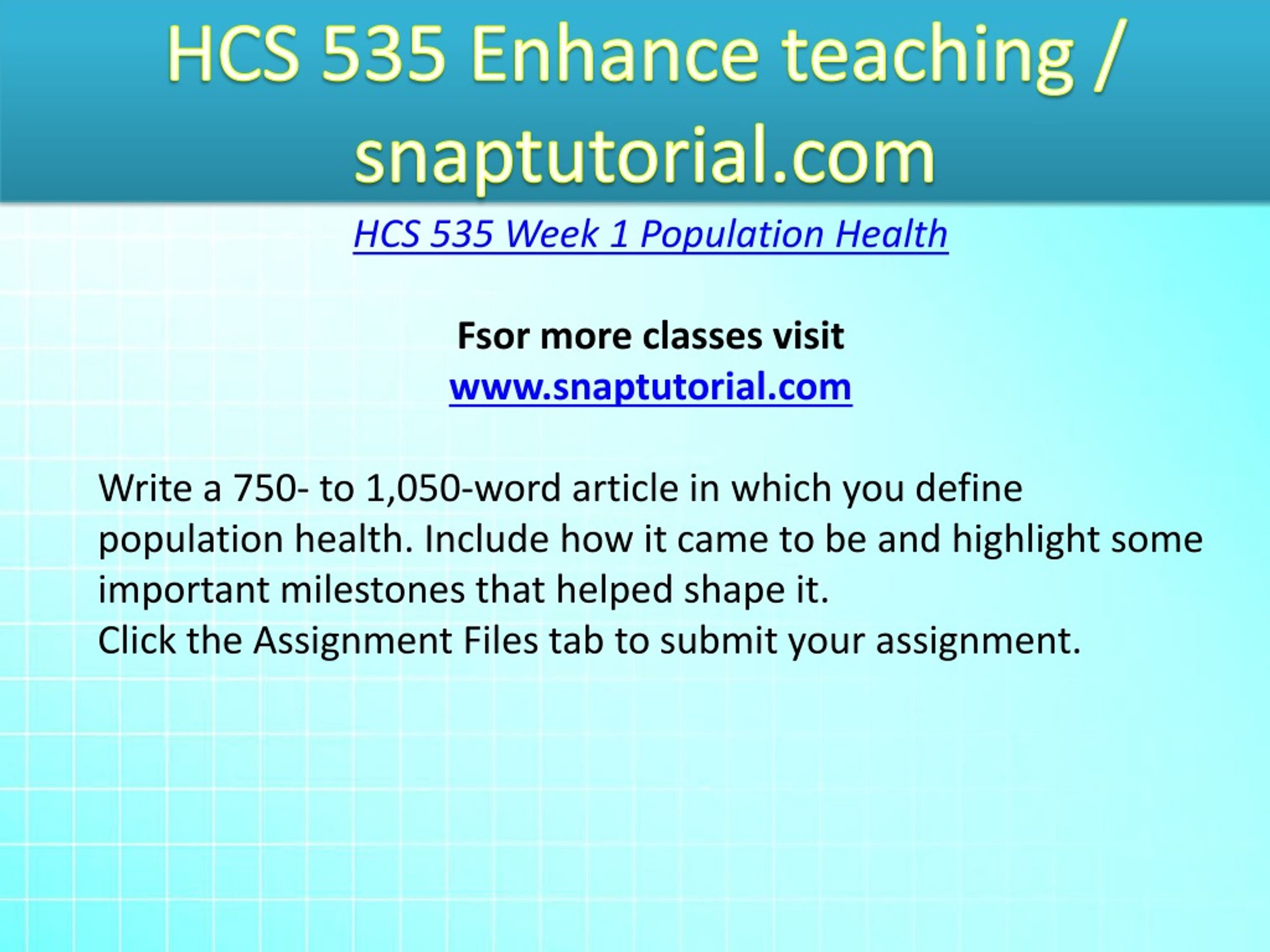 HCS 535 Enhance teaching / snaptutorial.com

HCS 535 Week 1 Population Health

Fsor more classes visit
www.snaptutorial.com

Write a 750- to 1,050-word article in which you define population health. Include how it came to be and highlight some important milestones that helped shape it.
Click the Assignment Files tab to submit your assignment.